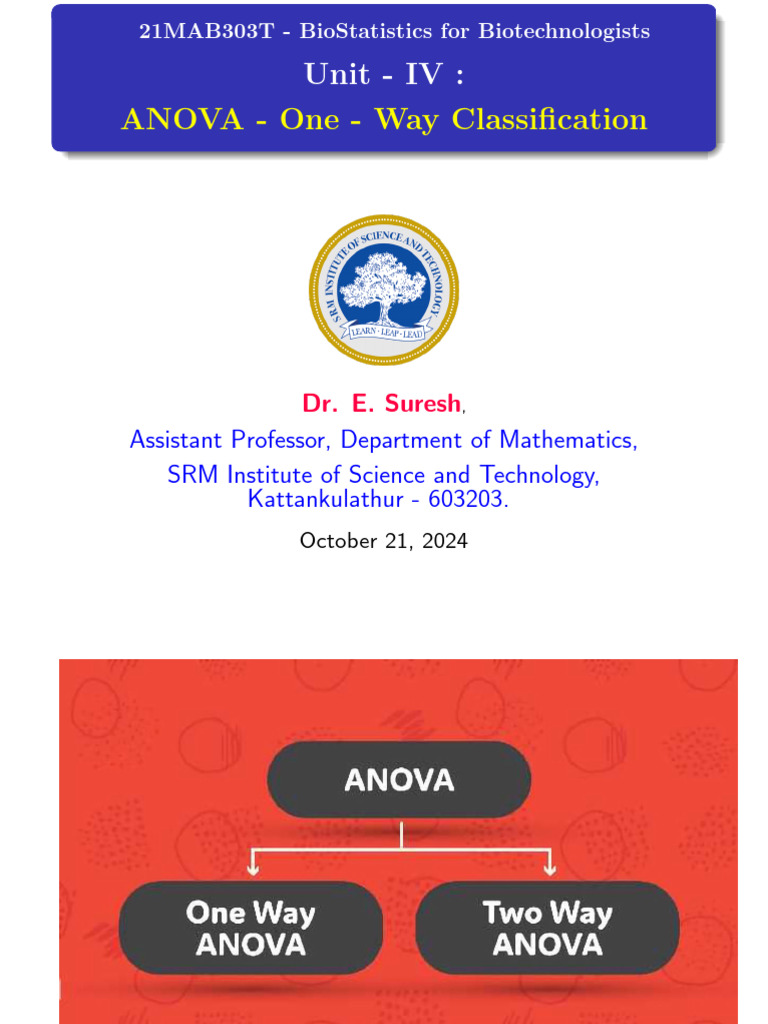 21MAB303T - BioStatistics for Biotechnologists
Unit - IV :
ANOVA - One - Way Classification

SRM INSTITUTE OF SCIENCE AND TECHNOLOGY
LEARN · LEAP · LEAD

Dr. E. Suresh,
Assistant Professor, Department of Mathematics,
SRM Institute of Science and Technology,
Kattankulathur - 603203.

October 21, 2024

ANOVA

One Way ANOVA

Two Way ANOVA